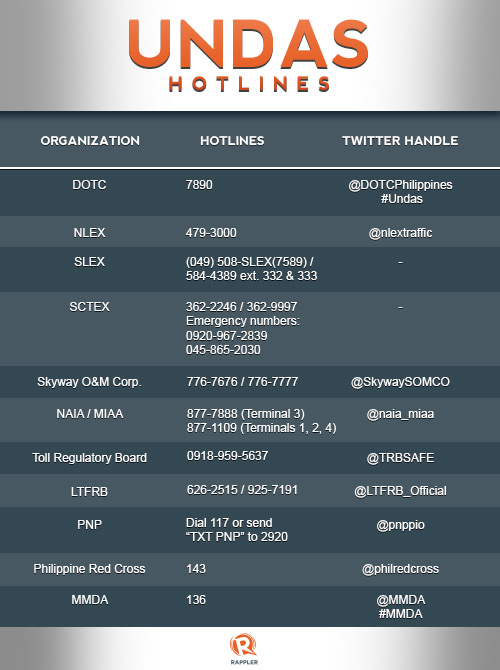 UNDAS
HOTLINES

| ORGANIZATION | HOTLINES | TWITTER HANDLE |
|---|---|---|
| DOTC | 7890 | @DOTCPhilippines #Undas |
| NLEX | 479-3000 | @nlextraffic |
| SLEX | (049) 508-SLEX(7589) / 584-4389 ext. 332 & 333 | - |
| SCTEX | 362-2246 / 362-9997 Emergency numbers: 0920-967-2839 045-865-2030 | - |
| Skyway O&M Corp. | 776-7676 / 776-7777 | @SkywaySOMCO |
| NAIA / MIAA | 877-7888 (Terminal 3) 877-1109 (Terminals 1, 2, 4) | @naia_miaa |
| Toll Regulatory Board | 0918-959-5637 | @TRBSAFE |
| LTFRB | 626-2515 / 925-7191 | @LTFRB_Official |
| PNP | Dial 117 or send "TXT PNP" to 2920 | @pnppio |
| Philippine Red Cross | 143 | @philredcross |
| MMDA | 136 | @MMDA #MMDA |

RAPPLER